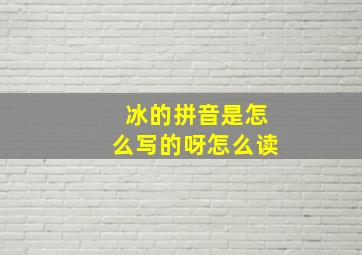 冰的拼音是怎么写的呀怎么读